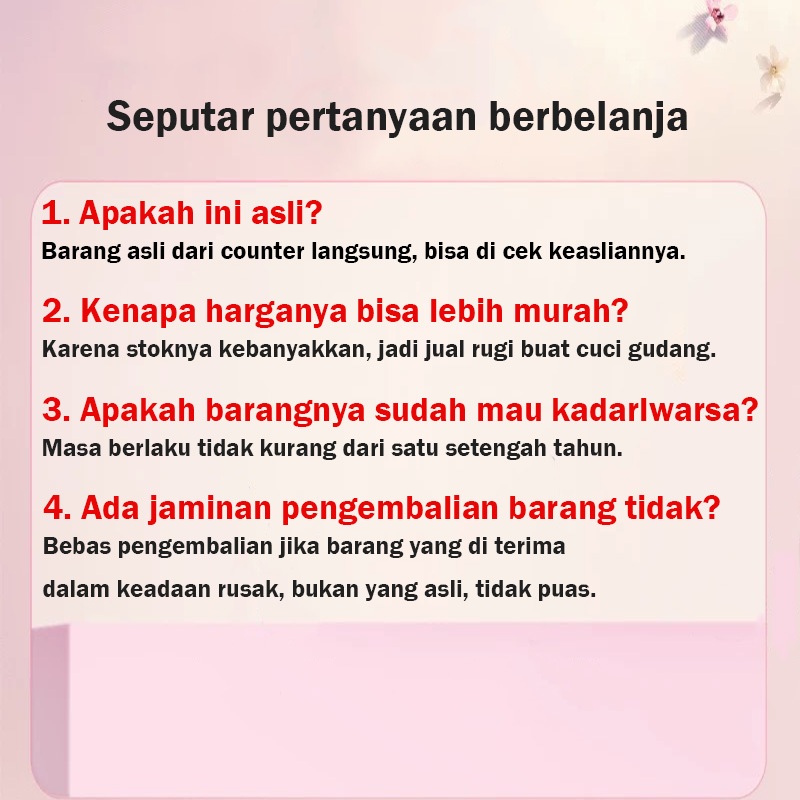 Seputar pertanyaan berbelanja

1. Apakah ini asli?
Barang asli dari counter langsung, bisa di cek keasliannya.

2. Kenapa harganya bisa lebih murah?
Karena stoknya kebanyakkan, jadi jual rugi buat cuci gudang.

3. Apakah barangnya sudah mau kadarlwarsa?
Masa berlaku tidak kurang dari satu setengah tahun.

4. Ada jaminan pengembalian barang tidak?
Bebas pengembalian jika barang yang di terima dalam keadaan rusak, bukan yang asli, tidak puas.